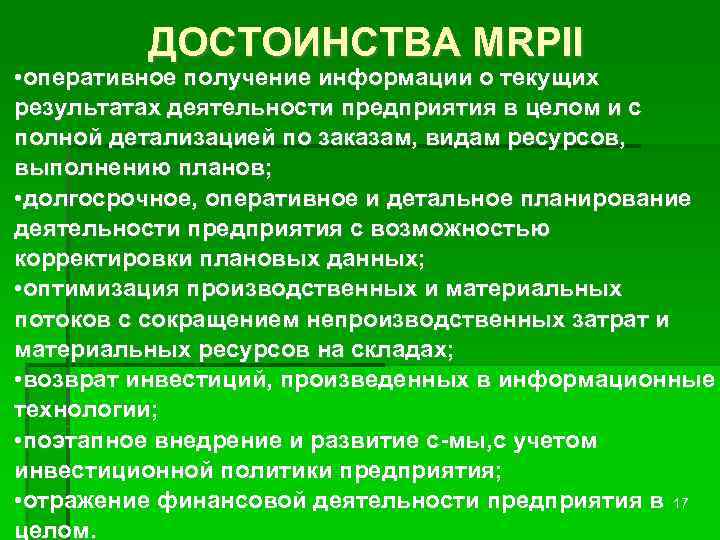 ДОСТОИНСТВА MRPII

•оперативное получение информации о текущих результатах деятельности предприятия в целом и с полной детализацией по заказам, видам ресурсов, выполнению планов;

•долгосрочное, оперативное и детальное планирование деятельности предприятия с возможностью корректировки плановых данных;

•оптимизация производственных и материальных потоков с сокращением непроизводственных затрат и материальных ресурсов на складах;

•возврат инвестиций, произведенных в информационные технологии;

•поэтапное внедрение и развитие с-мы,с учетом инвестиционной политики предприятия;

•отражение финансовой деятельности предприятия в целом.

17